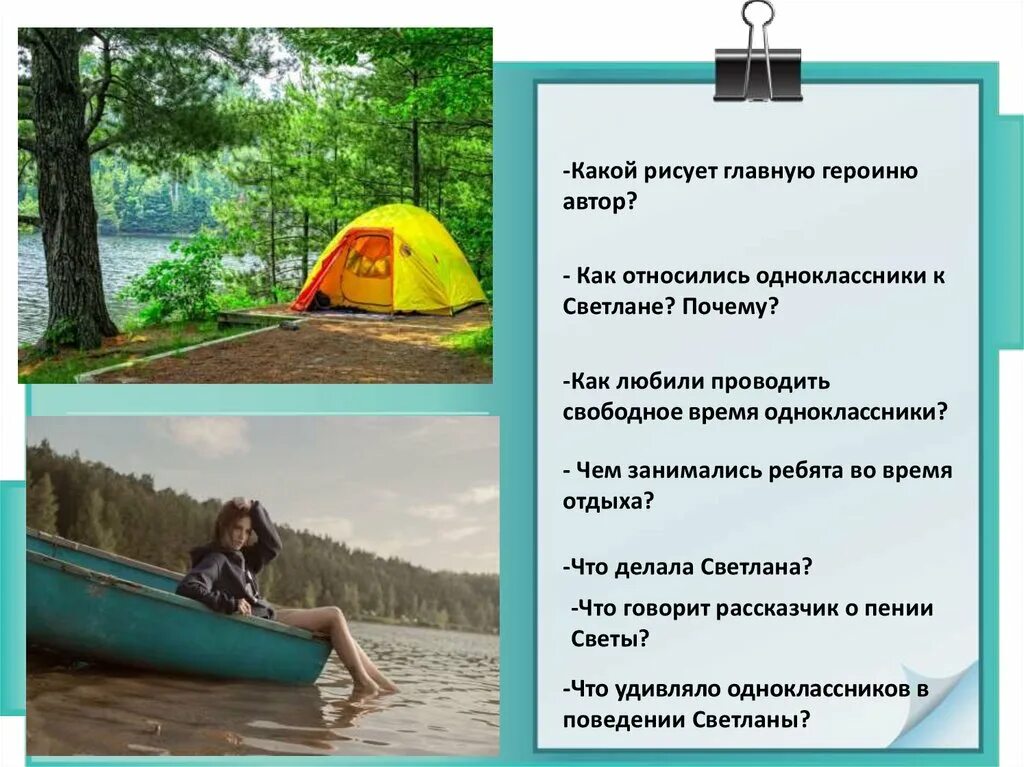 -Какой рисует главную героиню автор?

- Как относились одноклассники к Светлане? Почему?

-Как любили проводить свободное время одноклассники?

- Чем занимались ребята во время отдыха?

-Что делала Светлана?

-Что говорит рассказчик о пении Светы?

-Что удивляло одноклассников в поведении Светланы?